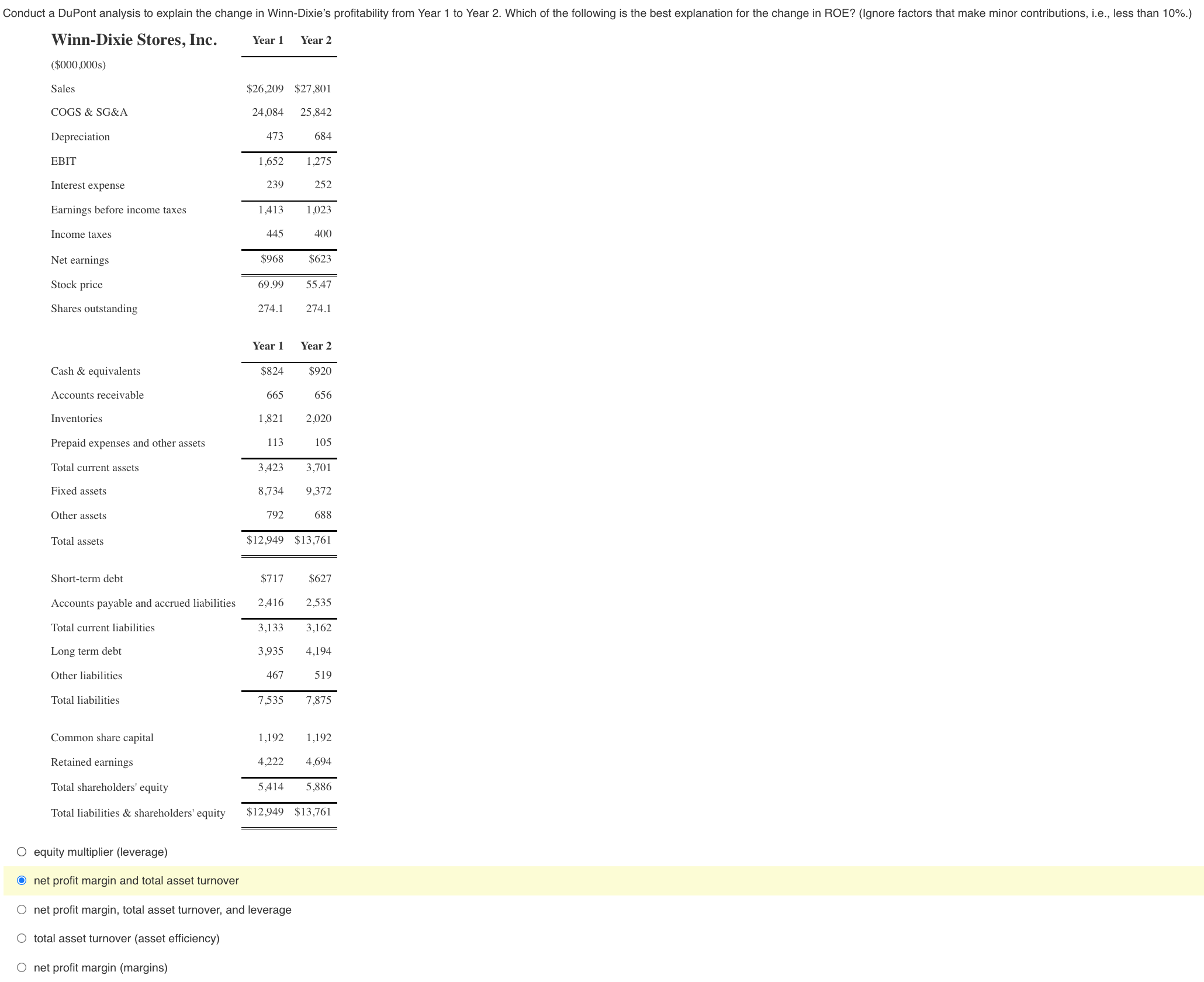 Conduct a DuPont analysis to explain the change in Winn-Dixie's profitability from Year 1 to Year 2. Which of the following is the best explanation for the change in ROE? (Ignore factors that make minor contributions, i.e., less than 10%.)

| Winn-Dixie Stores, Inc. | Year 1 | Year 2 |
|---|---|---|
| ($000,000s) | | |
| Sales | $26,209 | $27,801 |
| COGS & SG&A | 24,084 | 25,842 |
| Depreciation | 473 | 684 |
| EBIT | 1,652 | 1,275 |
| Interest expense | 239 | 252 |
| Earnings before income taxes | 1,413 | 1,023 |
| Income taxes | 445 | 400 |
| Net earnings | $968 | $623 |
| Stock price | 69.99 | 55.47 |
| Shares outstanding | 274.1 | 274.1 |

| | Year 1 | Year 2 |
|---|---|---|
| Cash & equivalents | $824 | $920 |
| Accounts receivable | 665 | 656 |
| Inventories | 1,821 | 2,020 |
| Prepaid expenses and other assets | 113 | 105 |
| Total current assets | 3,423 | 3,701 |
| Fixed assets | 8,734 | 9,372 |
| Other assets | 792 | 688 |
| Total assets | $12,949 | $13,761 |
| Short-term debt | $717 | $627 |
| Accounts payable and accrued liabilities | 2,416 | 2,535 |
| Total current liabilities | 3,133 | 3,162 |
| Long term debt | 3,935 | 4,194 |
| Other liabilities | 467 | 519 |
| Total liabilities | 7,535 | 7,875 |
| Common share capital | 1,192 | 1,192 |
| Retained earnings | 4,222 | 4,694 |
| Total shareholders' equity | 5,414 | 5,886 |
| Total liabilities & shareholders' equity | $12,949 | $13,761 |

equity multiplier (leverage)

net profit margin and total asset turnover

net profit margin, total asset turnover, and leverage

total asset turnover (asset efficiency)

net profit margin (margins)